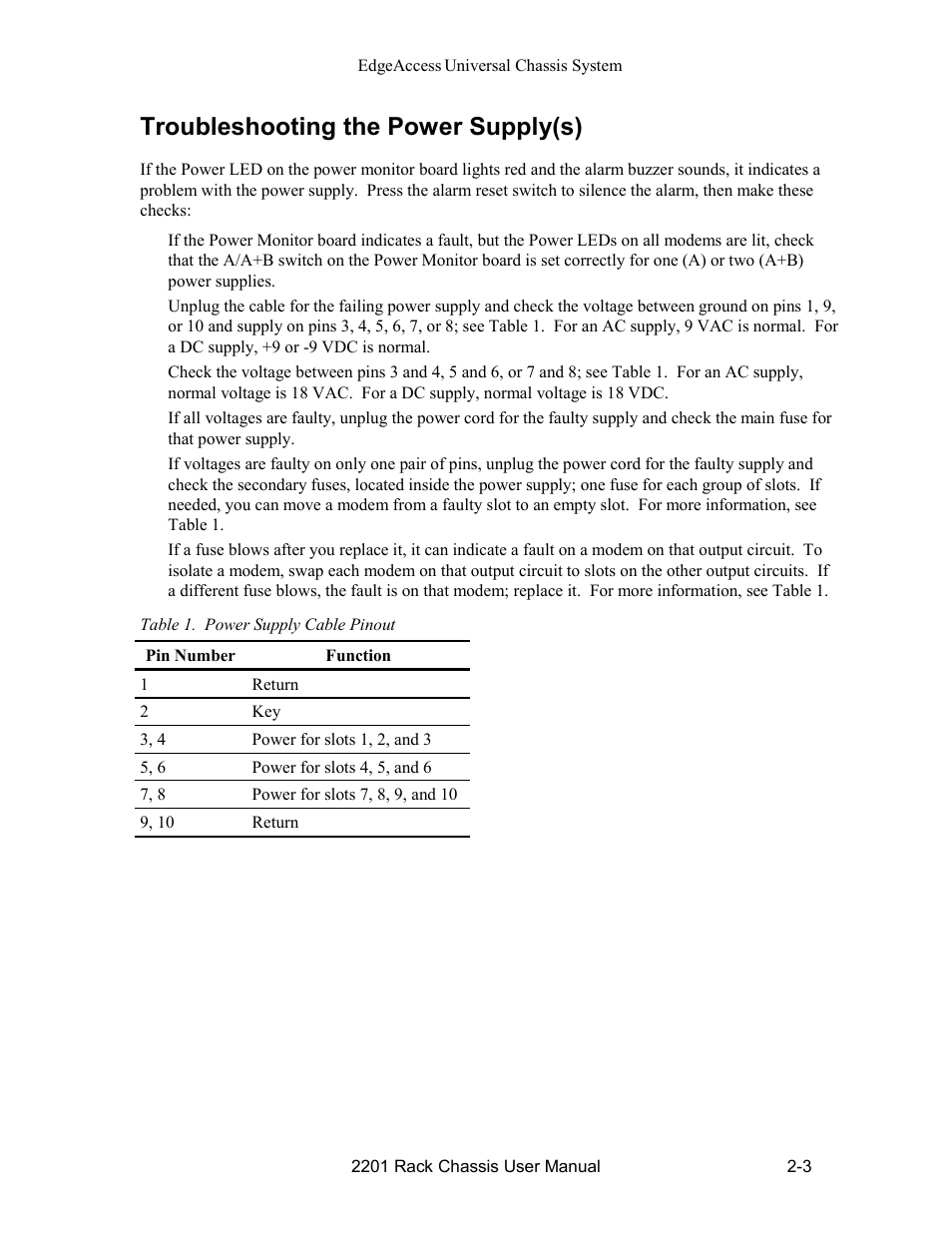 EdgeAccess Universal Chassis System

Troubleshooting the Power Supply(s)

If the Power LED on the power monitor board lights red and the alarm buzzer sounds, it indicates a problem with the power supply. Press the alarm reset switch to silence the alarm, then make these checks:

If the Power Monitor board indicates a fault, but the Power LEDs on all modems are lit, check that the A/A+B switch on the Power Monitor board is set correctly for one (A) or two (A+B) power supplies.

Unplug the cable for the failing power supply and check the voltage between ground on pins 1, 9, or 10 and supply on pins 3, 4, 5, 6, 7, or 8; see Table 1. For an AC supply, 9 VAC is normal. For a DC supply, +9 or -9 VDC is normal.

Check the voltage between pins 3 and 4, 5 and 6, or 7 and 8; see Table 1. For an AC supply, normal voltage is 18 VAC. For a DC supply, normal voltage is 18 VDC.

If all voltages are faulty, unplug the power cord for the faulty supply and check the main fuse for that power supply.

If voltages are faulty on only one pair of pins, unplug the power cord for the faulty supply and check the secondary fuses, located inside the power supply; one fuse for each group of slots. If needed, you can move a modem from a faulty slot to an empty slot. For more information, see Table 1.

If a fuse blows after you replace it, it can indicate a fault on a modem on that output circuit. To isolate a modem, swap each modem on that output circuit to slots on the other output circuits. If a different fuse blows, the fault is on that modem; replace it. For more information, see Table 1.

Table 1. Power Supply Cable Pinout

| Pin Number | Function |
|---|---|
| 1 | Return |
| 2 | Key |
| 3, 4 | Power for slots 1, 2, and 3 |
| 5, 6 | Power for slots 4, 5, and 6 |
| 7, 8 | Power for slots 7, 8, 9, and 10 |
| 9, 10 | Return |

2201 Rack Chassis User Manual 2-3